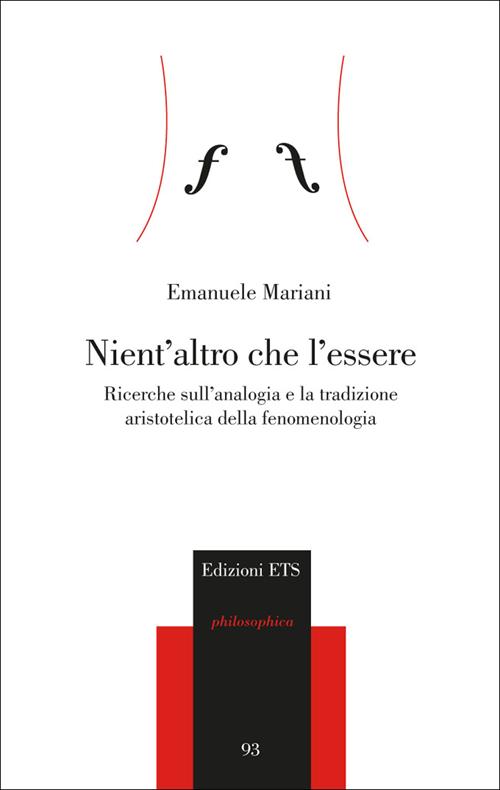 Emanuele Mariani

Nient'altro che l'essere

Ricerche sull'analogia e la tradizione aristotelica della fenomenologia

Edizioni ETS

philosophica

93